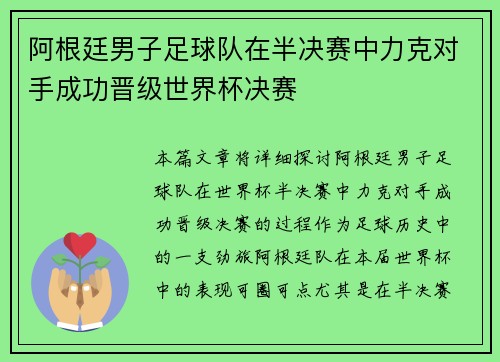 阿根廷男子足球队在半决赛中力克对手成功晋级世界杯决赛

本篇文章将详细探讨阿根廷男子足球队在世界杯半决赛中力克对手成功晋级决赛的过程作为足球历史中的一支劲旅阿根廷队在本届世界杯中的表现可圈可点尤其是在半决赛